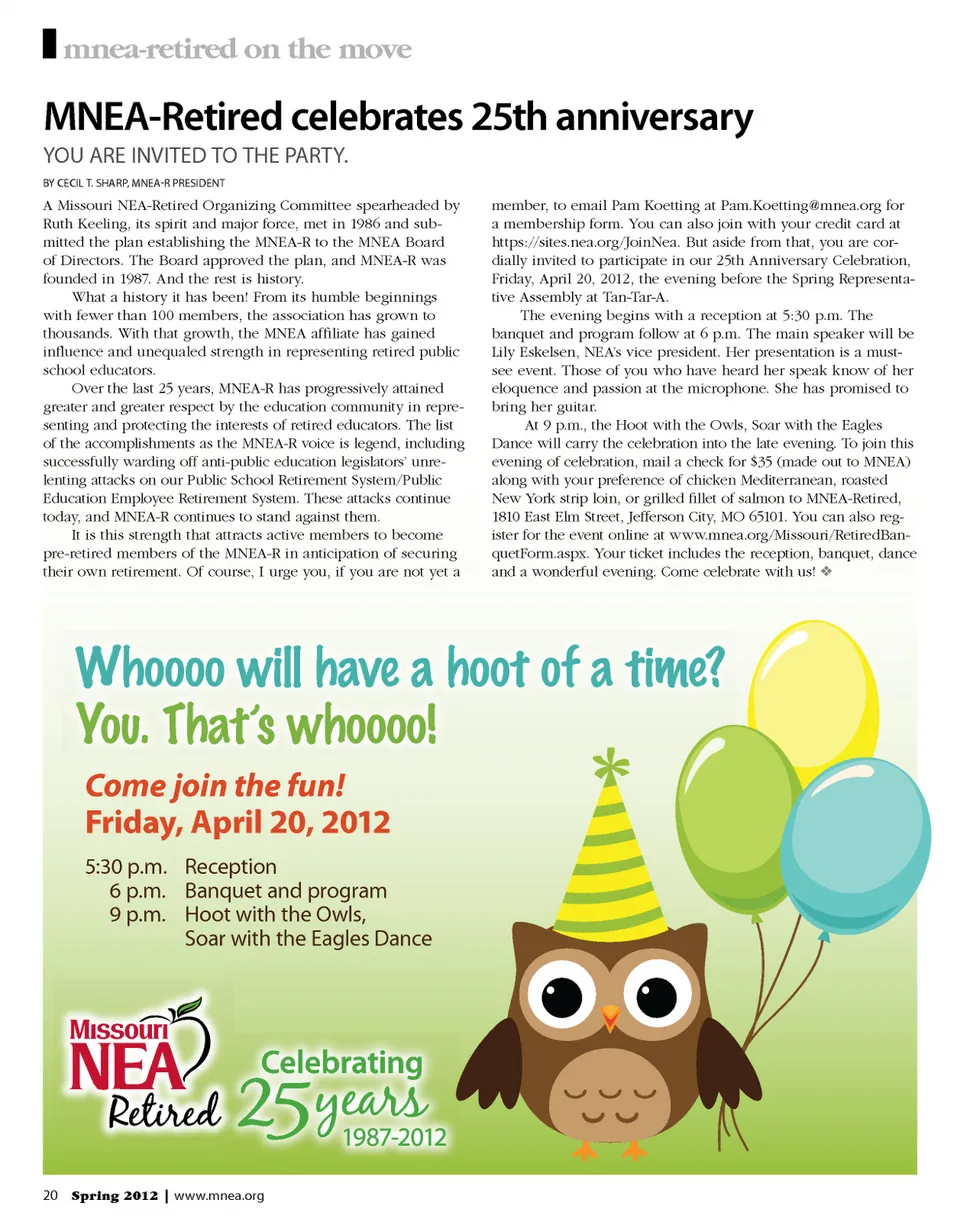 mnea-retired on the move

MNEA-Retired celebrates 25th anniversary

YOU ARE INVITED TO THE PARTY.

BY CECIL T. SHARP, MNEA-R PRESIDENT

A Missouri NEA-Retired Organizing Committee spearheaded by Ruth Keeling, its spirit and major force, met in 1986 and submitted the plan establishing the MNEA-R to the MNEA Board of Directors. The Board approved the plan, and MNEA-R was founded in 1987. And the rest is history.

What a history it has been! From its humble beginnings with fewer than 100 members, the association has grown to thousands. With that growth, the MNEA affiliate has gained influence and unequaled strength in representing retired public school educators.

Over the last 25 years, MNEA-R has progressively attained greater and greater respect by the education community in representing and protecting the interests of retired educators. The list of the accomplishments as the MNEA-R voice is legend, including successfully warding off anti-public education legislators' unrelenting attacks on our Public School Retirement System/Public Education Employee Retirement System. These attacks continue today, and MNEA-R continues to stand against them.

It is this strength that attracts active members to become pre-retired members of the MNEA-R in anticipation of securing their own retirement. Of course, I urge you, if you are not yet a member, to email Pam Koetting at Pam.Koetting@mnea.org for a membership form. You can also join with your credit card at https://sites.nea.org/JoinNea. But aside from that, you are cordially invited to participate in our 25th Anniversary Celebration, Friday, April 20, 2012, the evening before the Spring Representative Assembly at Tan-Tar-A.

The evening begins with a reception at 5:30 p.m. The banquet and program follow at 6 p.m. The main speaker will be Lily Eskelsen, NEA's vice president. Her presentation is a must-see event. Those of you who have heard her speak know of her eloquence and passion at the microphone. She has promised to bring her guitar.

At 9 p.m., the Hoot with the Owls, Soar with the Eagles Dance will carry the celebration into the late evening. To join this evening of celebration, mail a check for $35 (made out to MNEA) along with your preference of chicken Mediterranean, roasted New York strip loin, or grilled fillet of salmon to MNEA-Retired, 1810 East Elm Street, Jefferson City, MO 65101. You can also register for the event online at www.mnea.org/Missouri/RetiredBanquetForm.aspx. Your ticket includes the reception, banquet, dance and a wonderful evening. Come celebrate with us! ❖

Whoooo will have a hoot of a time?
You. That's whoooo!

Come join the fun!
Friday, April 20, 2012

5:30 p.m. Reception
6 p.m. Banquet and program
9 p.m. Hoot with the Owls, Soar with the Eagles Dance

Missouri NEA Retired

Celebrating 25 years 1987-2012

20 Spring 2012 | www.mnea.org